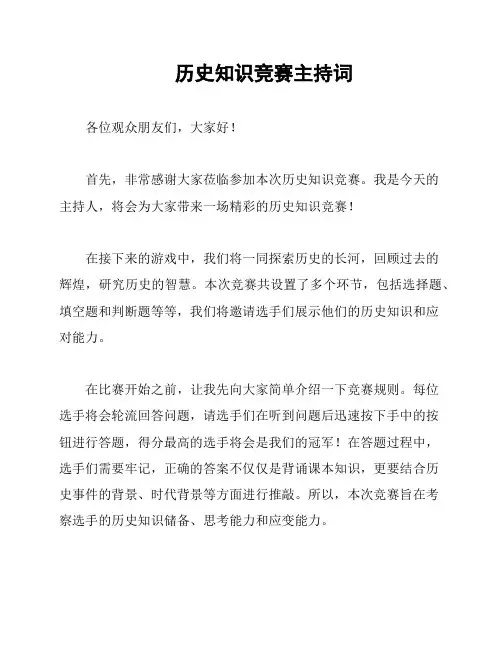 历史知识竞赛主持词

各位观众朋友们，大家好！

首先，非常感谢大家莅临参加本次历史知识竞赛。我是今天的主持人，将会为大家带来一场精彩的历史知识竞赛！

在接下来的游戏中，我们将一同探索历史的长河，回顾过去的辉煌，研究历史的智慧。本次竞赛共设置了多个环节，包括选择题、填空题和判断题等等，我们将邀请选手们展示他们的历史知识和应对能力。

在比赛开始之前，让我先向大家简单介绍一下竞赛规则。每位选手将会轮流回答问题，请选手们在听到问题后迅速按下手中的按钮进行答题，得分最高的选手将会是我们的冠军！在答题过程中，选手们需要牢记，正确的答案不仅仅是背诵课本知识，更要结合历史事件的背景、时代背景等方面进行推敲。所以，本次竞赛旨在考察选手的历史知识储备、思考能力和应变能力。